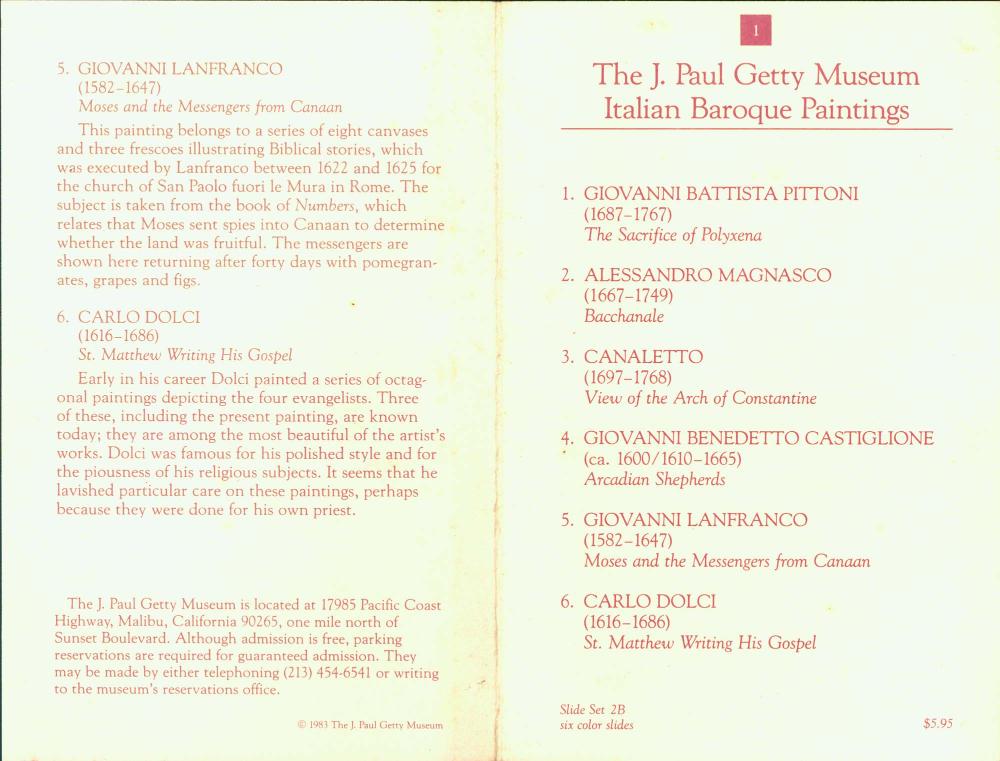 5. GIOVANNI LANFRANCO
(1582–1647)
Moses and the Messengers from Canaan

This painting belongs to a series of eight canvases and three frescoes illustrating Biblical stories, which was executed by Lanfranco between 1622 and 1625 for the church of San Paolo fuori le Mura in Rome. The subject is taken from the book of Numbers, which relates that Moses sent spies into Canaan to determine whether the land was fruitful. The messengers are shown here returning after forty days with pomegranates, grapes and figs.

6. CARLO DOLCI
(1616–1686)
St. Matthew Writing His Gospel

Early in his career Dolci painted a series of octagonal paintings depicting the four evangelists. Three of these, including the present painting, are known today; they are among the most beautiful of the artist's works. Dolci was famous for his polished style and for the piousness of his religious subjects. It seems that he lavished particular care on these paintings, perhaps because they were done for his own priest.

The J. Paul Getty Museum is located at 17985 Pacific Coast Highway, Malibu, California 90265, one mile north of Sunset Boulevard. Although admission is free, parking reservations are required for guaranteed admission. They may be made by either telephoning (213) 454-6541 or writing to the museum's reservations office.

© 1983 The J. Paul Getty Museum

1

The J. Paul Getty Museum
Italian Baroque Paintings

1. GIOVANNI BATTISTA PITTONI
(1687–1767)
The Sacrifice of Polyxena

2. ALESSANDRO MAGNASCO
(1667–1749)
Bacchanale

3. CANALETTO
(1697–1768)
View of the Arch of Constantine

4. GIOVANNI BENEDETTO CASTIGLIONE
(ca. 1600/1610–1665)
Arcadian Shepherds

5. GIOVANNI LANFRANCO
(1582–1647)
Moses and the Messengers from Canaan

6. CARLO DOLCI
(1616–1686)
St. Matthew Writing His Gospel

Slide Set 2B
six color slides

$5.95